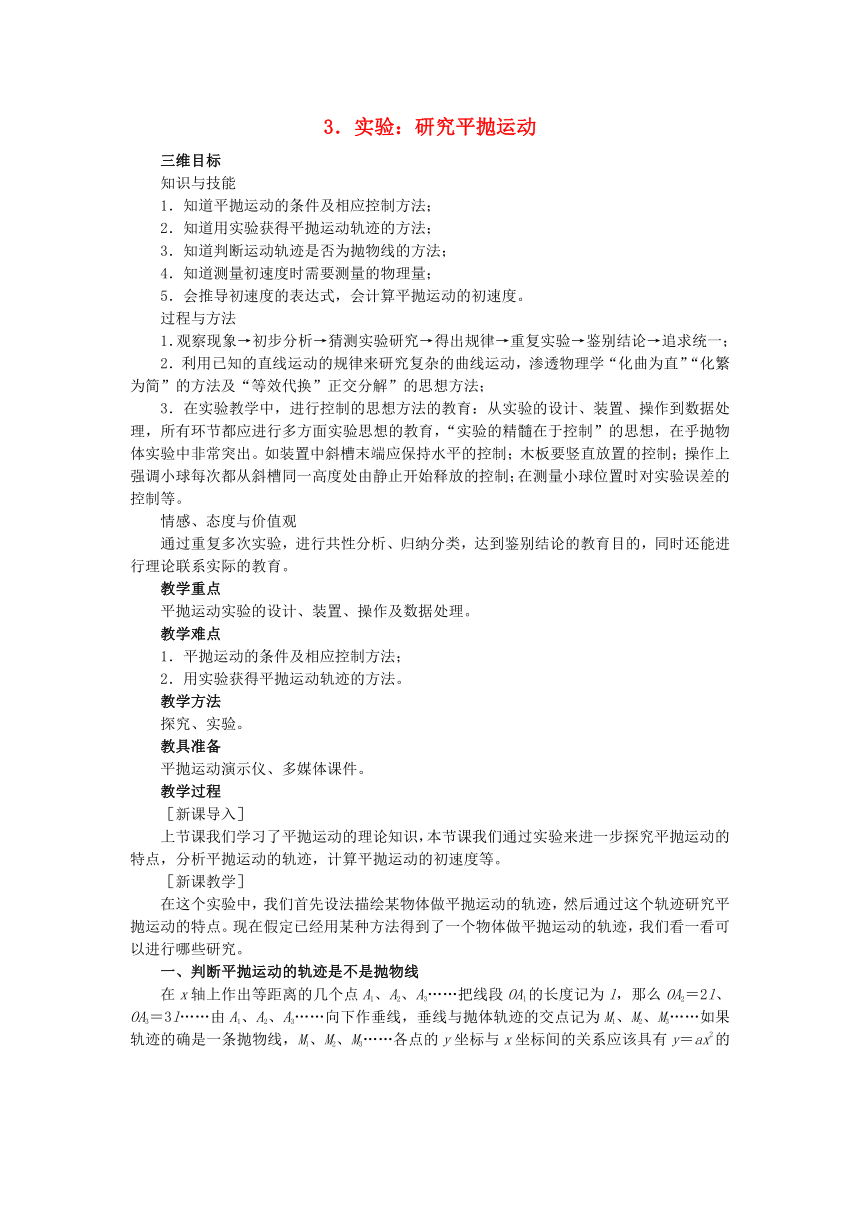 3．实验：研究平抛运动

三维目标

知识与技能

1．知道平抛运动的条件及相应控制方法；

2．知道用实验获得平抛运动轨迹的方法；

3．知道判断运动轨迹是否为抛物线的方法；

4．知道测量初速度时需要测量的物理量；

5．会推导初速度的表达式，会计算平抛运动的初速度。

过程与方法

1.观察现象→初步分析→猜测实验研究→得出规律→重复实验→鉴别结论→追求统一；

2．利用已知的直线运动的规律来研究复杂的曲线运动，渗透物理学“化曲为直”“化繁为简”的方法及“等效代换”正交分解”的思想方法；

3．在实验教学中，进行控制的思想方法的教育：从实验的设计、装置、操作到数据处理，所有环节都应进行多方面实验思想的教育，“实验的精髓在于控制”的思想，在乎抛物体实验中非常突出。如装置中斜槽末端应保持水平的控制；木板要竖直放置的控制；操作上强调小球每次都从斜槽同一高度处由静止开始释放的控制；在测量小球位置时对实验误差的控制等。

情感、态度与价值观

通过重复多次实验，进行共性分析、归纳分类，达到鉴别结论的教育目的，同时还能进行理论联系实际的教育。

教学重点

平抛运动实验的设计、装置、操作及数据处理。

教学难点

1．平抛运动的条件及相应控制方法；

2．用实验获得平抛运动轨迹的方法。

教学方法

探究、实验。

教具准备

平抛运动演示仪、多媒体课件。

教学过程

［新课导入］

上节课我们学习了平抛运动的理论知识，本节课我们通过实验来进一步探究平抛运动的特点，分析平抛运动的轨迹，计算平抛运动的初速度等。

［新课教学］

在这个实验中，我们首先设法描绘某物体做平抛运动的轨迹，然后通过这个轨迹研究平抛运动的特点。现在假定已经用某种方法得到了一个物体做平抛运动的轨迹，我们看一看可以进行哪些研究。

一、判断平抛运动的轨迹是不是抛物线

在 $x$ 轴上作出等距离的几个点 $A_1$、$A_2$、$A_3$……把线段 $OA_1$ 的长度记为 $l$，那么 $OA_2=2l$、$OA_3=3l$……由 $A_1$、$A_2$、$A_3$……向下作垂线，垂线与抛体轨迹的交点记为 $M_1$、$M_2$、$M_3$……如果轨迹的确是一条抛物线，$M_1$、$M_2$、$M_3$……各点的 $y$ 坐标与 $x$ 坐标间的关系应该具有 $y=ax^2$ 的